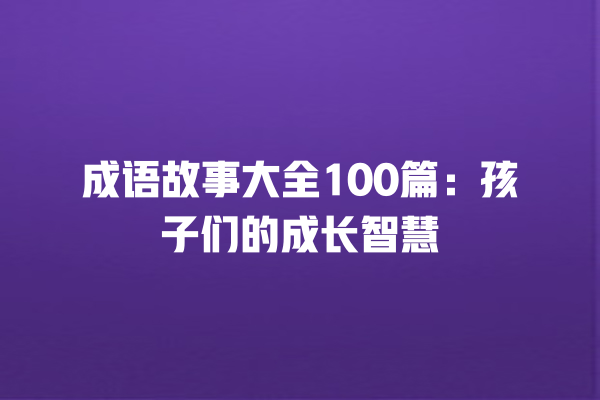 成语故事大全100篇：孩子们的成长智慧